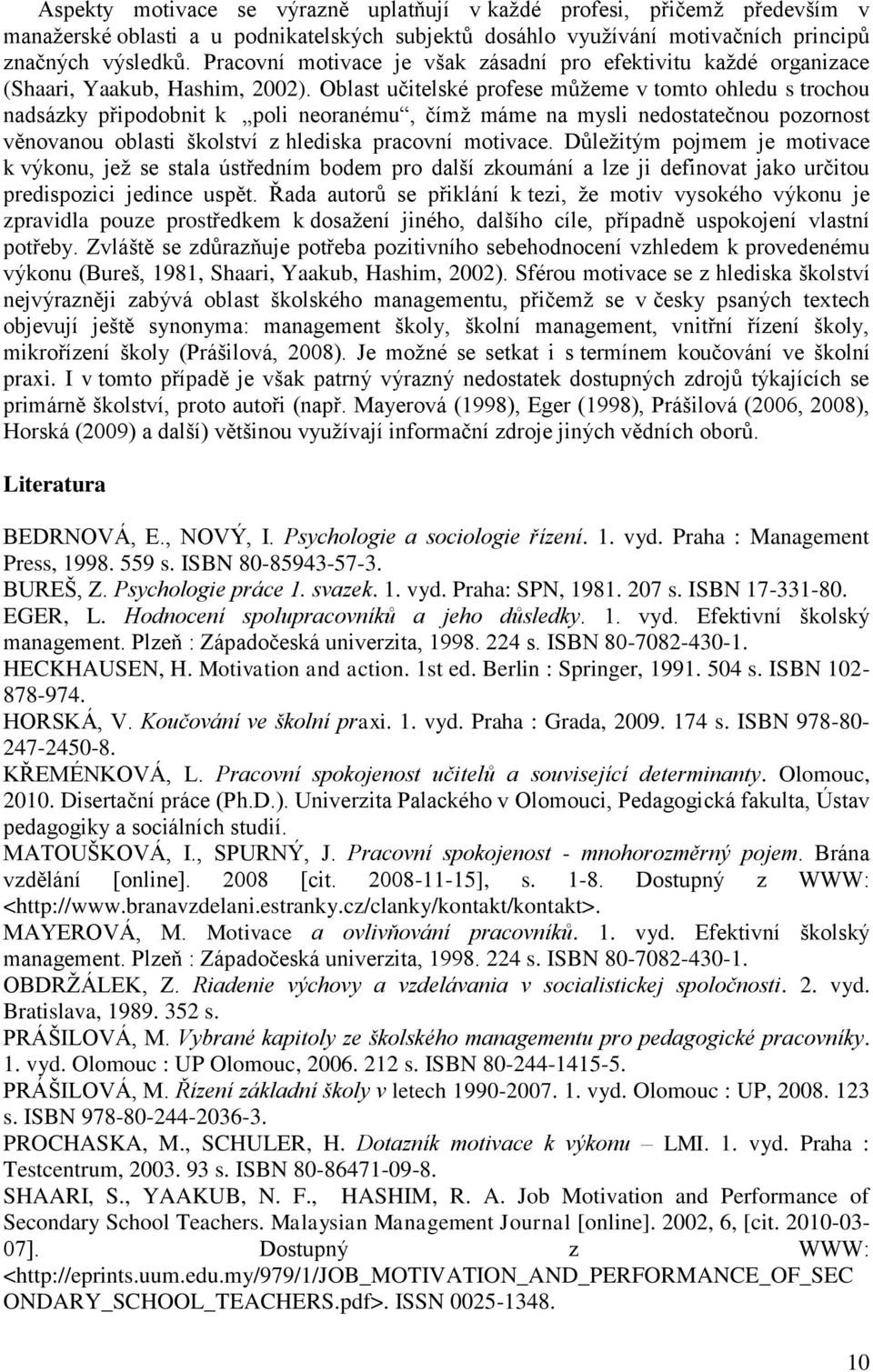 Aspekty motivace se výrazně uplatňují v každé profesi, přičemž především v manažerské oblasti a u podnikatelských subjektů dosáhlo využívání motivačních principů značných výsledků. Pracovní motivace je však zásadní pro efektivitu každé organizace (Shaari, Yaakub, Hashim, 2002). Oblast učitelské profese můžeme v tomto ohledu s trochou nadsázky připodobnit k „poli neoranému“, čímž máme na mysli nedostatečnou pozornost věnovanou oblasti školství z hlediska pracovní motivace. Důležitým pojmem je motivace k výkonu, jež se stala ústředním bodem pro další zkoumání a lze ji definovat jako určitou predispozici jedince uspět. Řada autorů se přiklání k tezi, že motiv vysokého výkonu je zpravidla pouze prostředkem k dosažení jiného, dalšího cíle, případně uspokojení vlastní potřeby. Zvláště se zdůrazňuje potřeba pozitivního sebehodnocení vzhledem k provedenému výkonu (Bureš, 1981, Shaari, Yaakub, Hashim, 2002). Sférou motivace se z hlediska školství nejvýrazněji zabývá oblast školského managementu, přičemž se v česky psaných textech objevují ještě synonyma: management školy, školní management, vnitřní řízení školy, mikrořízení školy (Prášilová, 2008). Je možné se setkat i s termínem koučování ve školní praxi. I v tomto případě je však patrný výrazný nedostatek dostupných zdrojů týkajících se primárně školství, proto autoři (např. Mayerová (1998), Eger (1998), Prášilová (2006, 2008), Horská (2009) a další) většinou využívají informační zdroje jiných vědních oborů.

Literatura

BEDRNOVÁ, E., NOVÝ, I. Psychologie a sociologie řízení. 1. vyd. Praha : Management Press, 1998. 559 s. ISBN 80-85943-57-3.
BUREŠ, Z. Psychologie práce 1. svazek. 1. vyd. Praha: SPN, 1981. 207 s. ISBN 17-331-80.
EGER, L. Hodnocení spolupracovníků a jeho důsledky. 1. vyd. Efektivní školský management. Plzeň : Západočeská univerzita, 1998. 224 s. ISBN 80-7082-430-1.
HECKHAUSEN, H. Motivation and action. 1st ed. Berlin : Springer, 1991. 504 s. ISBN 102-878-974.
HORSKÁ, V. Koučování ve školní praxi. 1. vyd. Praha : Grada, 2009. 174 s. ISBN 978-80-247-2450-8.
KŘEMÉNKOVÁ, L. Pracovní spokojenost učitelů a související determinanty. Olomouc, 2010. Disertační práce (Ph.D.). Univerzita Palackého v Olomouci, Pedagogická fakulta, Ústav pedagogiky a sociálních studií.
MATOUŠKOVÁ, I., SPURNÝ, J. Pracovní spokojenost - mnohorozměrný pojem. Brána vzdělání [online]. 2008 [cit. 2008-11-15], s. 1-8. Dostupný z WWW: <http://www.branavzdelani.estranky.cz/clanky/kontakt/kontakt>.
MAYEROVÁ, M. Motivace a ovlivňování pracovníků. 1. vyd. Efektivní školský management. Plzeň : Západočeská univerzita, 1998. 224 s. ISBN 80-7082-430-1.
OBDRŽÁLEK, Z. Riadenie výchovy a vzdelávania v socialistickej spoločnosti. 2. vyd. Bratislava, 1989. 352 s.
PRÁŠILOVÁ, M. Vybrané kapitoly ze školského managementu pro pedagogické pracovníky. 1. vyd. Olomouc : UP Olomouc, 2006. 212 s. ISBN 80-244-1415-5.
PRÁŠILOVÁ, M. Řízení základní školy v letech 1990-2007. 1. vyd. Olomouc : UP, 2008. 123 s. ISBN 978-80-244-2036-3.
PROCHASKA, M., SCHULER, H. Dotazník motivace k výkonu – LMI. 1. vyd. Praha : Testcentrum, 2003. 93 s. ISBN 80-86471-09-8.
SHAARI, S., YAAKUB, N. F., HASHIM, R. A. Job Motivation and Performance of Secondary School Teachers. Malaysian Management Journal [online]. 2002, 6, [cit. 2010-03-07]. Dostupný z WWW: <http://eprints.uum.edu.my/979/1/JOB_MOTIVATION_AND_PERFORMANCE_OF_SECONDARY_SCHOOL_TEACHERS.pdf>. ISSN 0025-1348.

10